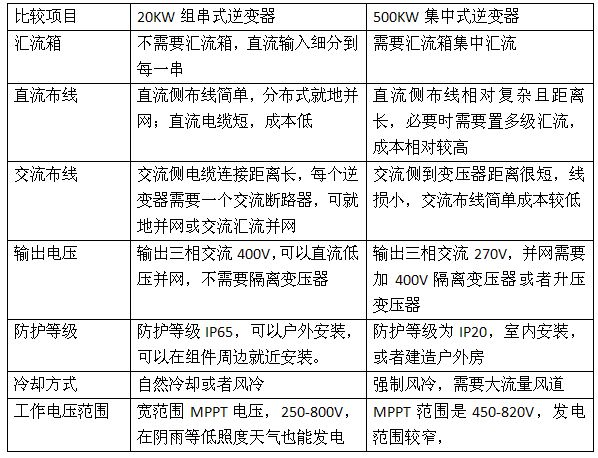 | 比较项目 | 20KW 组串式逆变器 | 500KW 集中式逆变器 |
|---|---|---|
| 汇流箱 | 不需要汇流箱，直流输入细分到每一串 | 需要汇流箱集中汇流 |
| 直流布线 | 直流侧布线简单，分布式就地并网；直流电缆短，成本低 | 直流侧布线相对复杂且距离长，必要时需要置多级汇流，成本相对较高 |
| 交流布线 | 交流侧电缆连接距离长，每个逆变器需要一个交流断路器，可就地并网或交流汇流并网 | 交流侧到变压器距离很短，线损小，交流布线简单成本较低 |
| 输出电压 | 输出三相交流 400V，可以直流低压并网，不需要隔离变压器 | 输出三相交流 270V，并网需要加 400V 隔离变压器或者升压变压器 |
| 防护等级 | 防护等级 IP65，可以户外安装，可以在组件周边就近安装。 | 防护等级为 IP20，室内安装，或者建造户外房 |
| 冷却方式 | 自然冷却或者风冷 | 强制风冷，需要大流量风道 |
| 工作电压范围 | 宽范围 MPPT 电压，250-800V，在阴雨等低照度天气也能发电 | MPPT 范围是 450-820V，发电范围较窄， |